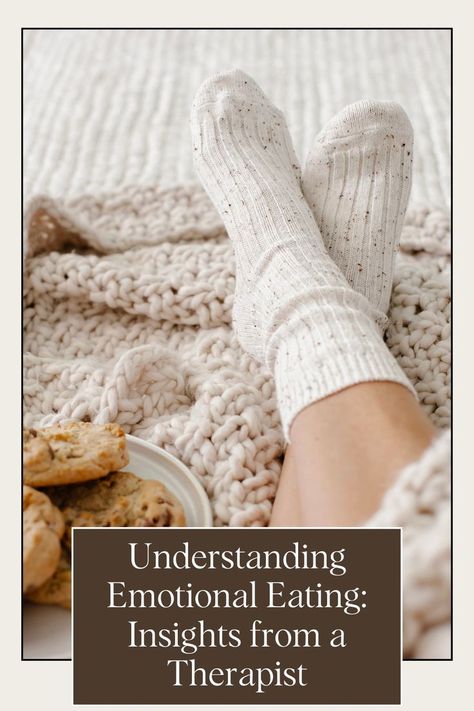 Understanding Emotional Eating: Insights from a Therapist